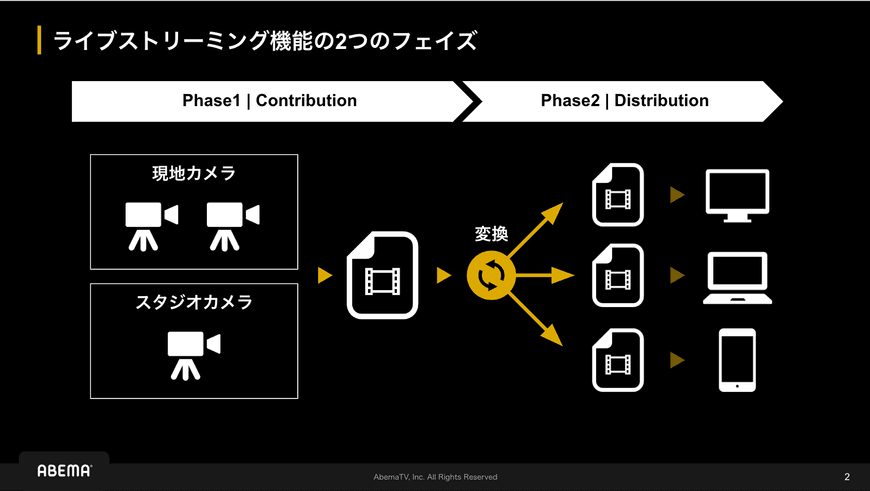 ライブストリーミング機能の2つのフェイズ

Phase1 | Contribution

Phase2 | Distribution

現地カメラ

スタジオカメラ

変換

ABEMA

AbemaTV, Inc. All Rights Reserved

2